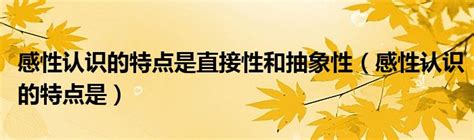 感性认识的特点是直接性和抽象性（感性认识的特点是）